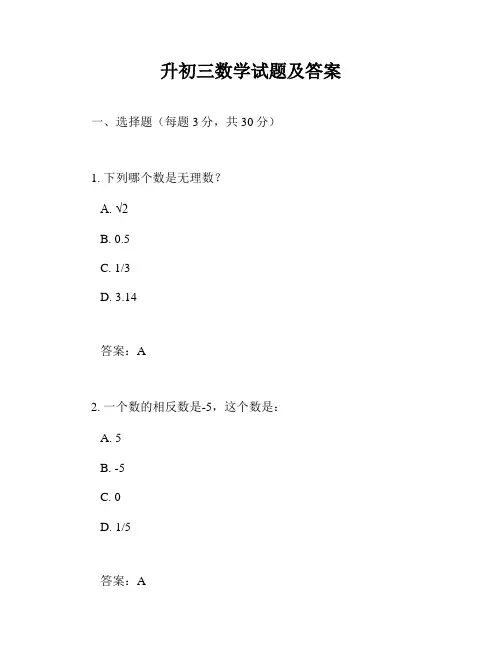 升初三数学试题及答案

一、选择题（每题 3 分，共 30 分）

1. 下列哪个数是无理数？

A. $\sqrt{2}$

B. 0.5

C. 1/3

D. 3.14

答案：A

2. 一个数的相反数是-5，这个数是：

A. 5

B. -5

C. 0

D. 1/5

答案：A